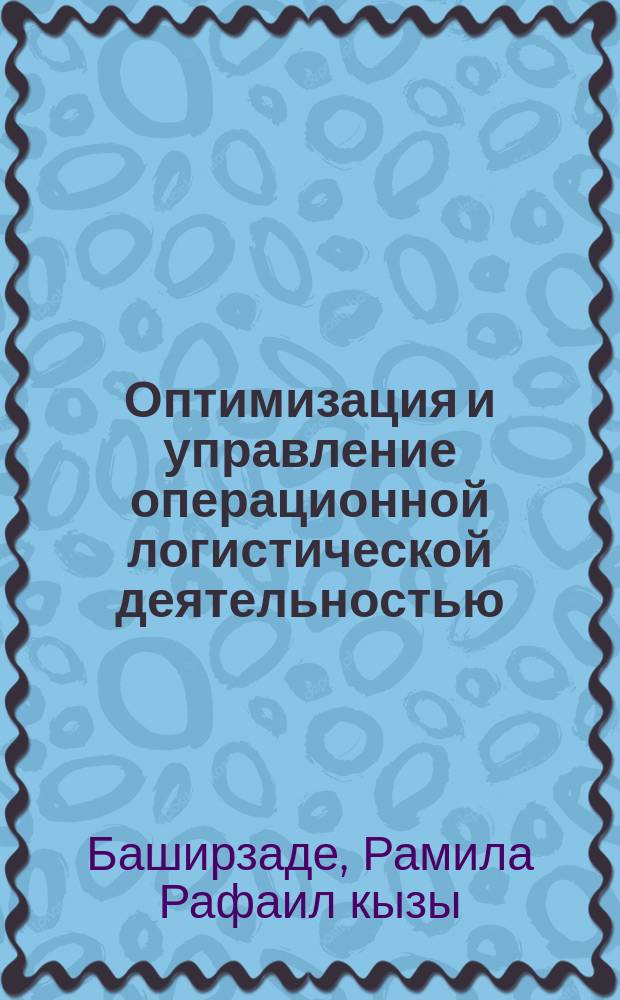 Оптимизация и управление операционной логистической деятельностью

Баширзаде, Рамила Рафаил кызы